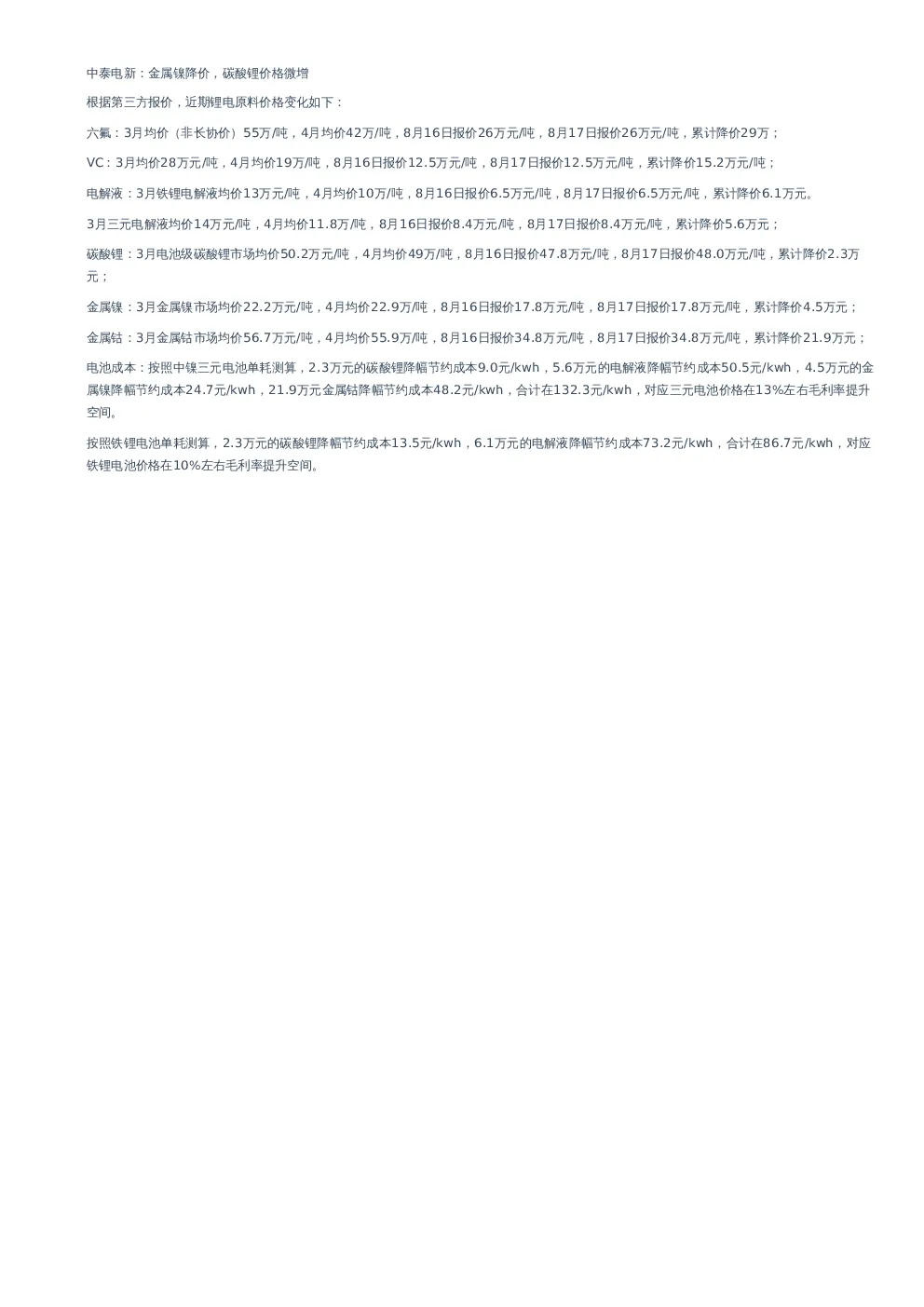 中泰电新：金属镍降价，碳酸锂价格微增

根据第三方报价，近期锂电原料价格变化如下：

六氟：3月均价（非长协价）55万/吨，4月均价42万/吨，8月16日报价26万元/吨，8月17日报价26万元/吨，累计降价29万；

VC：3月均价28万元/吨，4月均价19万/吨，8月16日报价12.5万元/吨，8月17日报价12.5万元/吨，累计降价15.2万元/吨；

电解液：3月铁锂电解液均价13万元/吨，4月均价10万/吨，8月16日报价6.5万元/吨，8月17日报价6.5万元/吨，累计降价6.1万元。

3月三元电解液均价14万元/吨，4月均价11.8万/吨，8月16日报价8.4万元/吨，8月17日报价8.4万元/吨，累计降价5.6万元；

碳酸锂：3月电池级碳酸锂市场均价50.2万元/吨，4月均价49万/吨，8月16日报价47.8万元/吨，8月17日报价48.0万元/吨，累计降价2.3万元；

金属镍：3月金属镍市场均价22.2万元/吨，4月均价22.9万/吨，8月16日报价17.8万元/吨，8月17日报价17.8万元/吨，累计降价4.5万元；

金属钴：3月金属钴市场均价56.7万元/吨，4月均价55.9万/吨，8月16日报价34.8万元/吨，8月17日报价34.8万元/吨，累计降价21.9万元；

电池成本：按照中镍三元电池单耗测算，2.3万元的碳酸锂降幅节约成本9.0元/kwh，5.6万元的电解液降幅节约成本50.5元/kwh，4.5万元的金属镍降幅节约成本24.7元/kwh，21.9万元金属钴降幅节约成本48.2元/kwh，合计在132.3元/kwh，对应三元电池价格在13%左右毛利率提升空间。

按照铁锂电池单耗测算，2.3万元的碳酸锂降幅节约成本13.5元/kwh，6.1万元的电解液降幅节约成本73.2元/kwh，合计在86.7元/kwh，对应铁锂电池价格在10%左右毛利率提升空间。